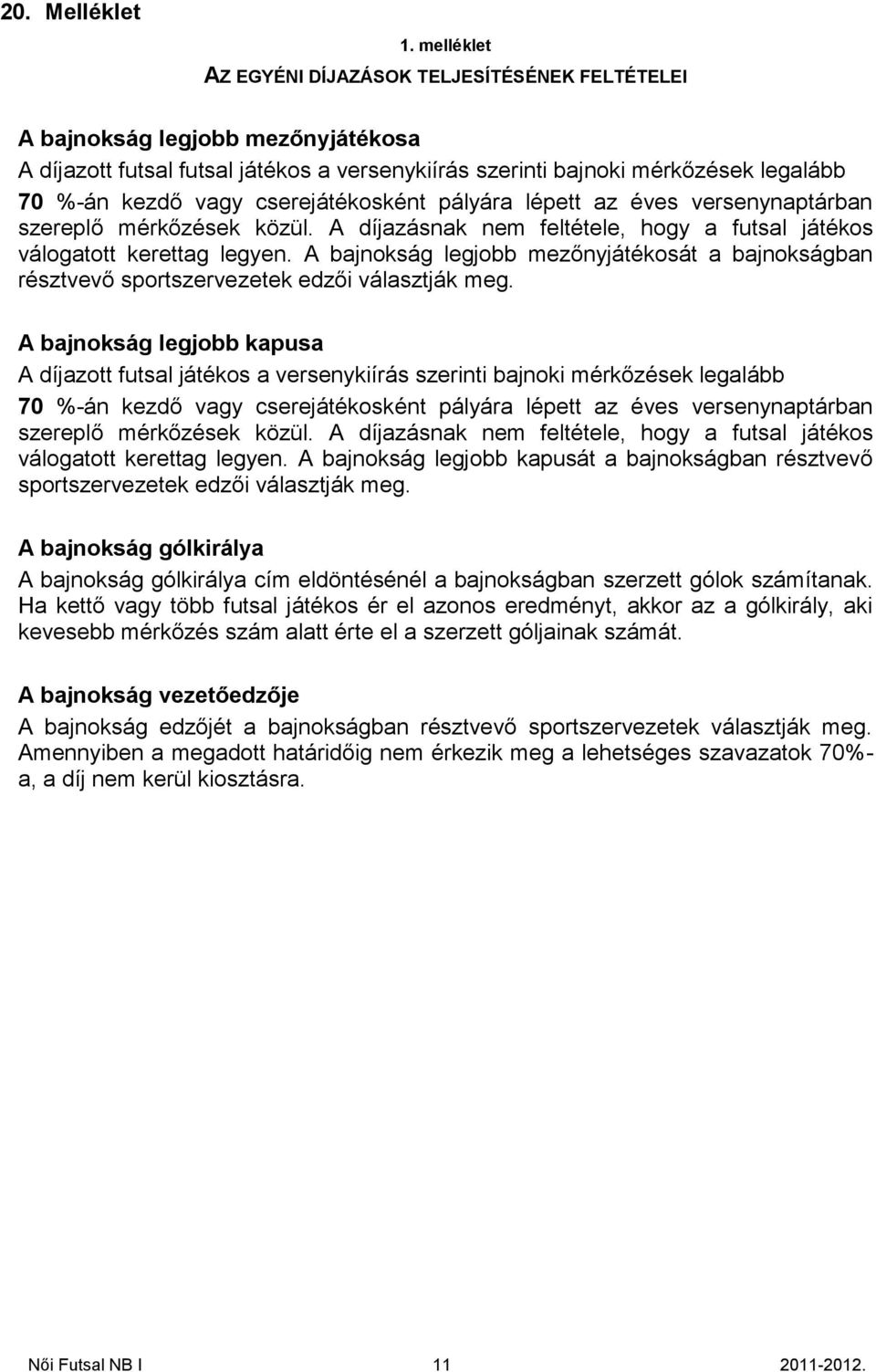 20. Melléklet

1. melléklet

AZ EGYÉNI DÍJAZÁSOK TELJESÍTÉSÉNEK FELTÉTELEI

A bajnokság legjobb mezőnyjátékosa

A díjazott futsal futsal játékos a versenykiírás szerinti bajnoki mérkőzések legalább 70 %-án kezdő vagy cserejátékosként pályára lépett az éves versenynaptárban szereplő mérkőzések közül. A díjazásnak nem feltétele, hogy a futsal játékos válogatott kerettag legyen. A bajnokság legjobb mezőnyjátékosát a bajnokságban résztvevő sportszervezetek edzői választják meg.

A bajnokság legjobb kapusa

A díjazott futsal játékos a versenykiírás szerinti bajnoki mérkőzések legalább 70 %-án kezdő vagy cserejátékosként pályára lépett az éves versenynaptárban szereplő mérkőzések közül. A díjazásnak nem feltétele, hogy a futsal játékos válogatott kerettag legyen. A bajnokság legjobb kapusát a bajnokságban résztvevő sportszervezetek edzői választják meg.

A bajnokság gólkirálya

A bajnokság gólkirálya cím eldöntésénél a bajnokságban szerzett gólok számítanak. Ha kettő vagy több futsal játékos ér el azonos eredményt, akkor az a gólkirály, aki kevesebb mérkőzés szám alatt érte el a szerzett góljainak számát.

A bajnokság vezetőedzője

A bajnokság edzőjét a bajnokságban résztvevő sportszervezetek választják meg. Amennyiben a megadott határidőig nem érkezik meg a lehetséges szavazatok 70%-a, a díj nem kerül kiosztásra.

Női Futsal NB I 11 2011-2012.